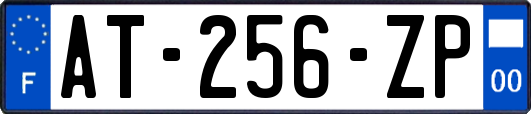 F
AT-256-ZP
00